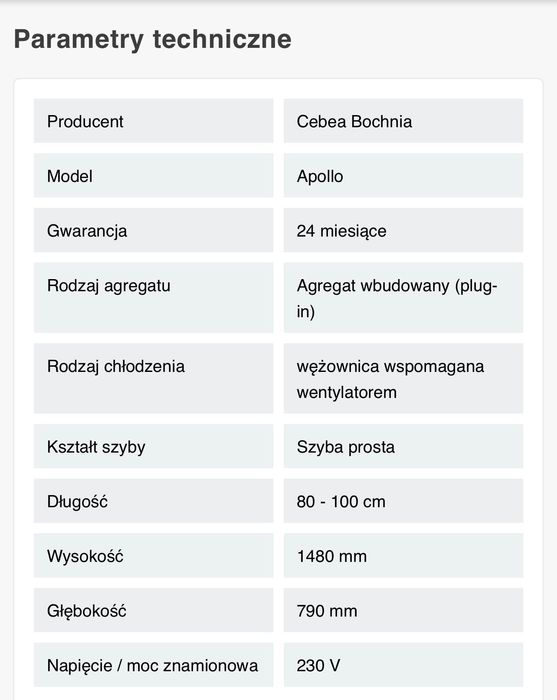 Parametry techniczne

| Producent | Cebea Bochnia |
|---|---|
| Model | Apollo |
| Gwarancja | 24 miesiące |
| Rodzaj agregatu | Agregat wbudowany (plug-in) |
| Rodzaj chłodzenia | wężownica wspomagana wentylatorem |
| Kształt szyby | Szyba prosta |
| Długość | 80 - 100 cm |
| Wysokość | 1480 mm |
| Głębokość | 790 mm |
| Napięcie / moc znamionowa | 230 V |